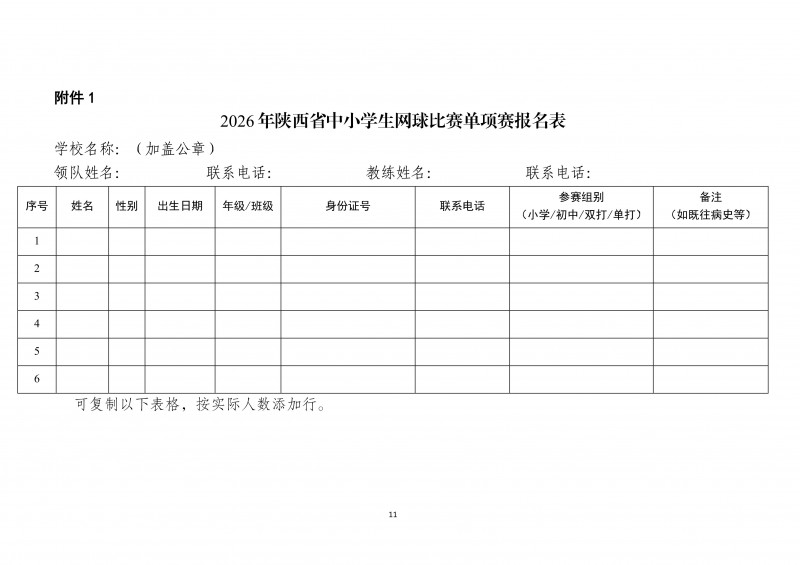 附件1

2026年陕西省中小学生网球比赛单项赛报名表

学校名称：（加盖公章）

领队姓名： 联系电话： 教练姓名： 联系电话：

| 序号 | 姓名 | 性别 | 出生日期 | 年级/班级 | 身份证号 | 联系电话 | 参赛组别（小学/初中/双打/单打） | 备注（如既往病史等） |
|---|---|---|---|---|---|---|---|---|
| 1 | | | | | | | | |
| 2 | | | | | | | | |
| 3 | | | | | | | | |
| 4 | | | | | | | | |
| 5 | | | | | | | | |
| 6 | | | | | | | | |

可复制以下表格，按实际人数添加行。

11